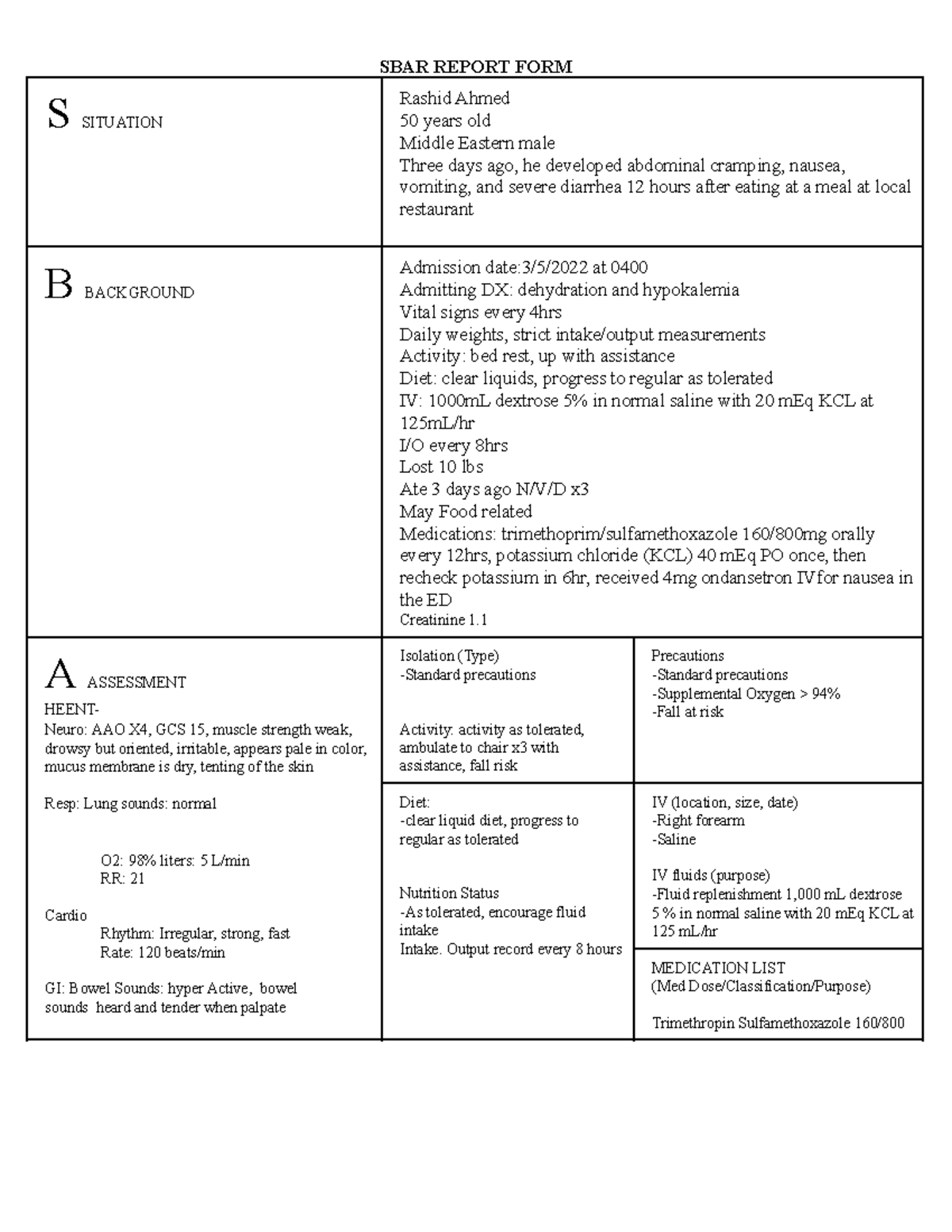 SBAR REPORT FORM

S SITUATION

Rashid Ahmed
50 years old
Middle Eastern male
Three days ago, he developed abdominal cramping, nausea, vomiting, and severe diarrhea 12 hours after eating at a meal at local restaurant

B BACKGROUND

Admission date:3/5/2022 at 0400
Admitting DX: dehydration and hypokalemia
Vital signs every 4hrs
Daily weights, strict intake/output measurements
Activity: bed rest, up with assistance
Diet: clear liquids, progress to regular as tolerated
IV: 1000mL dextrose 5% in normal saline with 20 mEq KCL at 125mL/hr
I/O every 8hrs
Lost 10 lbs
Ate 3 days ago N/V/D x3
May Food related
Medications: trimethoprim/sulfamethoxazole 160/800mg orally every 12hrs, potassium chloride (KCL) 40 mEq PO once, then recheck potassium in 6hr, received 4mg ondansetron IV for nausea in the ED
Creatinine 1.1

A ASSESSMENT
HEENT-
Neuro: AAO X4, GCS 15, muscle strength weak, drowsy but oriented, irritable, appears pale in color, mucus membrane is dry, tenting of the skin

Resp: Lung sounds: normal

O2: 98% liters: 5 L/min
RR: 21

Cardio
Rhythm: Irregular, strong, fast
Rate: 120 beats/min

GI: Bowel Sounds: hyper Active, bowel sounds heard and tender when palpate

Isolation (Type)
-Standard precautions

Activity: activity as tolerated, ambulate to chair x3 with assistance, fall risk

Precautions
-Standard precautions
-Supplemental Oxygen > 94%
-Fall at risk

Diet:
-clear liquid diet, progress to regular as tolerated

Nutrition Status
-As tolerated, encourage fluid intake
Intake. Output record every 8 hours

IV (location, size, date)
-Right forearm
-Saline

IV fluids (purpose)
-Fluid replenishment 1,000 mL dextrose 5 % in normal saline with 20 mEq KCL at 125 mL/hr

MEDICATION LIST
(Med Dose/Classification/Purpose)

Trimethropin Sulfamethoxazole 160/800